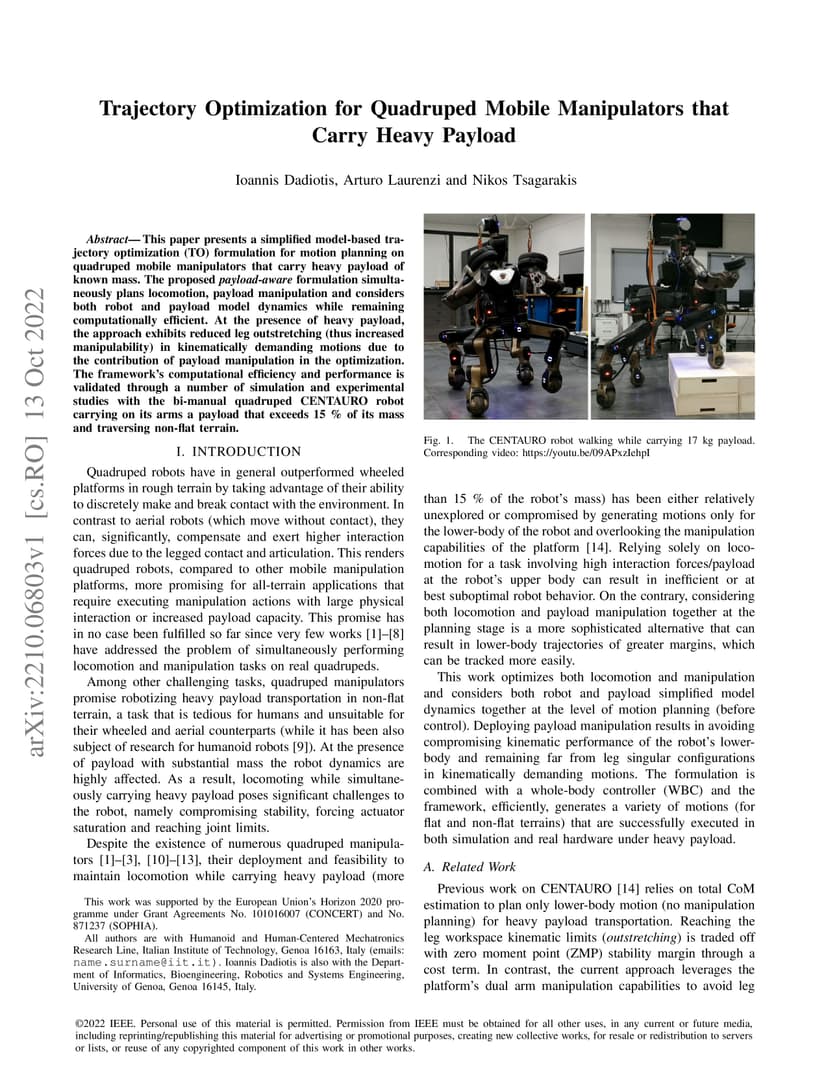 Trajectory Optimization for Quadruped Mobile Manipulators that Carry Heavy Payload

Ioannis Dadiotis, Arturo Laurenzi and Nikos Tsagarakis

arXiv:2210.06803v1 [cs.RO] 13 Oct 2022

Abstract— This paper presents a simplified model-based trajectory optimization (TO) formulation for motion planning on quadruped mobile manipulators that carry heavy payload of known mass. The proposed payload-aware formulation simultaneously plans locomotion, payload manipulation and considers both robot and payload model dynamics while remaining computationally efficient. At the presence of heavy payload, the approach exhibits reduced leg outstretching (thus increased manipulability) in kinematically demanding motions due to the contribution of payload manipulation in the optimization. The framework's computational efficiency and performance is validated through a number of simulation and experimental studies with the bi-manual quadruped CENTAURO robot carrying on its arms a payload that exceeds 15 % of its mass and traversing non-flat terrain.

I. INTRODUCTION

Quadruped robots have in general outperformed wheeled platforms in rough terrain by taking advantage of their ability to discretely make and break contact with the environment. In contrast to aerial robots (which move without contact), they can, significantly, compensate and exert higher interaction forces due to the legged contact and articulation. This renders quadruped robots, compared to other mobile manipulation platforms, more promising for all-terrain applications that require executing manipulation actions with large physical interaction or increased payload capacity. This promise has in no case been fulfilled so far since very few works [1]–[8] have addressed the problem of simultaneously performing locomotion and manipulation tasks on real quadrupeds.

Among other challenging tasks, quadruped manipulators promise robotizing heavy payload transportation in non-flat terrain, a task that is tedious for humans and unsuitable for their wheeled and aerial counterparts (while it has been also subject of research for humanoid robots [9]). At the presence of payload with substantial mass the robot dynamics are highly affected. As a result, locomoting while simultaneously carrying heavy payload poses significant challenges to the robot, namely compromising stability, forcing actuator saturation and reaching joint limits.

Despite the existence of numerous quadruped manipulators [1]–[3], [10]–[13], their deployment and feasibility to maintain locomotion while carrying heavy payload (more

This work was supported by the European Union's Horizon 2020 programme under Grant Agreements No. 101016007 (CONCERT) and No. 871237 (SOPHIA).

All authors are with Humanoid and Human-Centered Mechatronics Research Line, Italian Institute of Technology, Genoa 16163, Italy (emails: name.surname@iit.it). Ioannis Dadiotis is also with the Department of Informatics, Bioengineering, Robotics and Systems Engineering, University of Genoa, Genoa 16145, Italy.

Fig. 1. The CENTAURO robot walking while carrying 17 kg payload. Corresponding video: https://youtu.be/09APxzIehpI

than 15 % of the robot's mass) has been either relatively unexplored or compromised by generating motions only for the lower-body of the robot and overlooking the manipulation capabilities of the platform [14]. Relying solely on locomotion for a task involving high interaction forces/payload at the robot's upper body can result in inefficient or at best suboptimal robot behavior. On the contrary, considering both locomotion and payload manipulation together at the planning stage is a more sophisticated alternative that can result in lower-body trajectories of greater margins, which can be tracked more easily.

This work optimizes both locomotion and manipulation and considers both robot and payload simplified model dynamics together at the level of motion planning (before control). Deploying payload manipulation results in avoiding compromising kinematic performance of the robot's lower-body and remaining far from leg singular configurations in kinematically demanding motions. The formulation is combined with a whole-body controller (WBC) and the framework, efficiently, generates a variety of motions (for flat and non-flat terrains) that are successfully executed in both simulation and real hardware under heavy payload.

A. Related Work

Previous work on CENTAURO [14] relies on total CoM estimation to plan only lower-body motion (no manipulation planning) for heavy payload transportation. Reaching the leg workspace kinematic limits (outstretching) is traded off with zero moment point (ZMP) stability margin through a cost term. In contrast, the current approach leverages the platform's dual arm manipulation capabilities to avoid leg

©2022 IEEE. Personal use of this material is permitted. Permission from IEEE must be obtained for all other uses, in any current or future media, including reprinting/republishing this material for advertising or promotional purposes, creating new collective works, for resale or redistribution to servers or lists, or reuse of any copyrighted component of this work in other works.